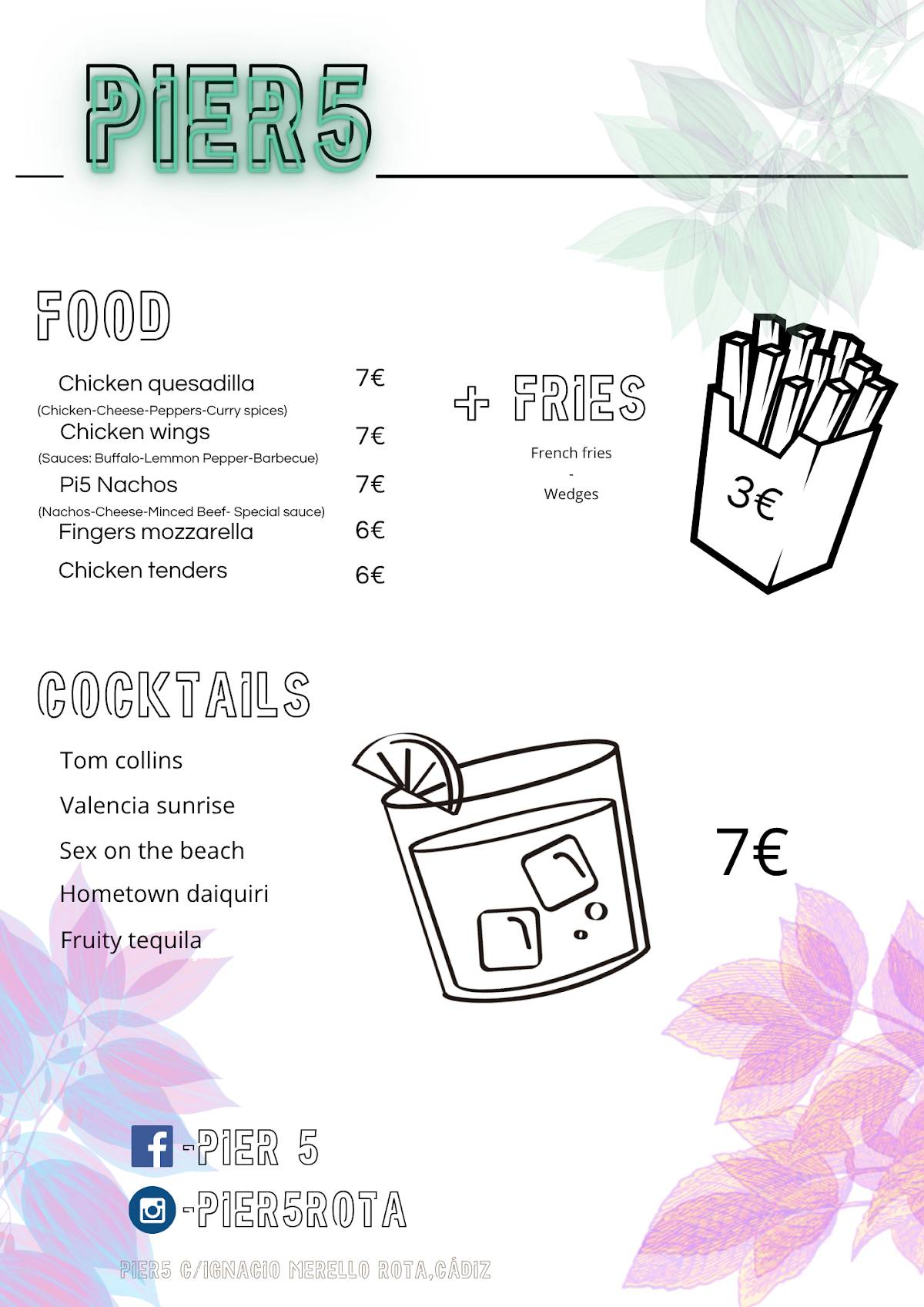 PIER5

FOOD

Chicken quesadilla 7€
(Chicken-Cheese-Peppers-Curry spices)
Chicken wings 7€
(Sauces: Buffalo-Lemmon Pepper-Barbecue)
Pi5 Nachos 7€
(Nachos-Cheese-Minced Beef- Special sauce)
Fingers mozzarella 6€
Chicken tenders 6€

+ FRIES

French fries
-
Wedges

3€

COCKTAILS

Tom collins
Valencia sunrise
Sex on the beach
Hometown daiquiri
Fruity tequila

7€

-PIER 5
-PIER5ROTA

PIER5 C/IGNACIO MERELLO ROTA,CÁDIZ